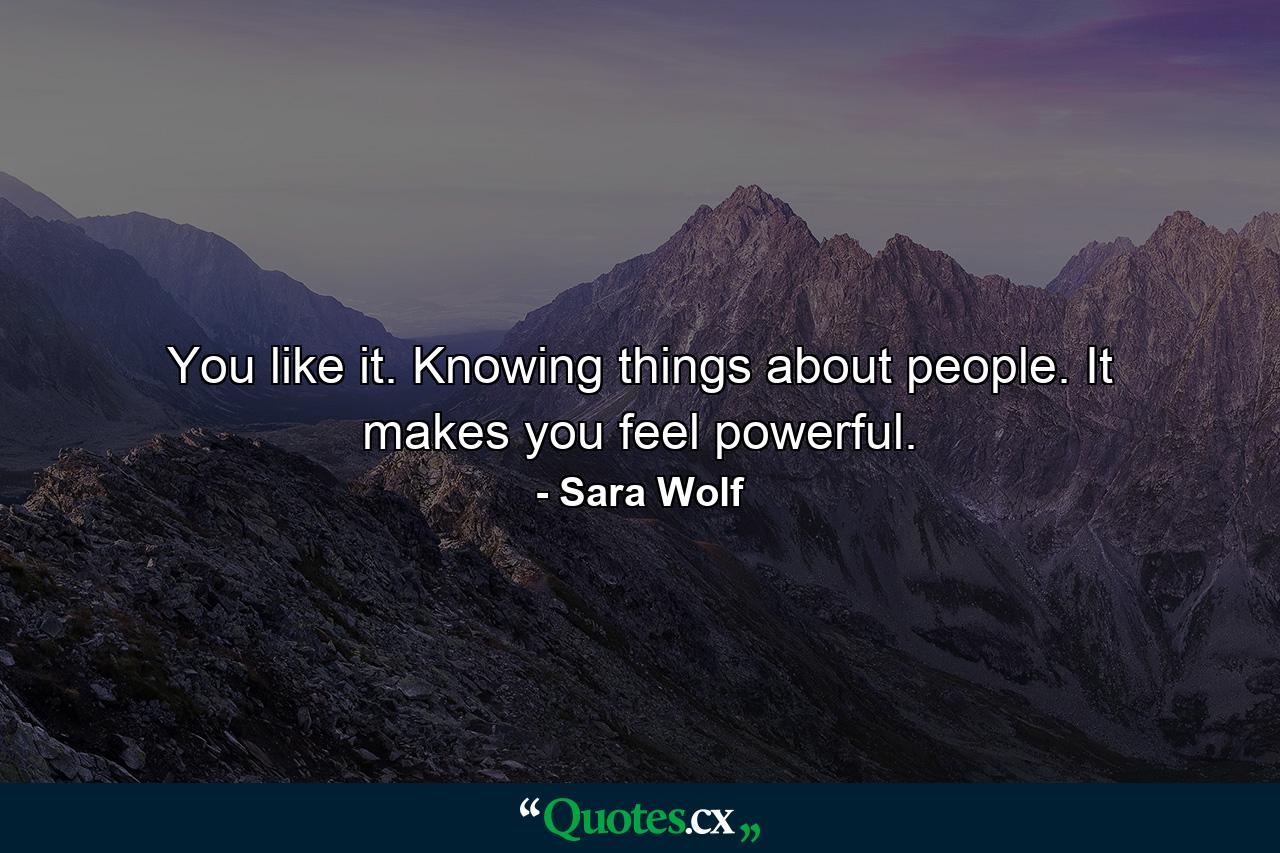 You like it. Knowing things about people. It makes you feel powerful.

- Sara Wolf

“Quotes.cx„